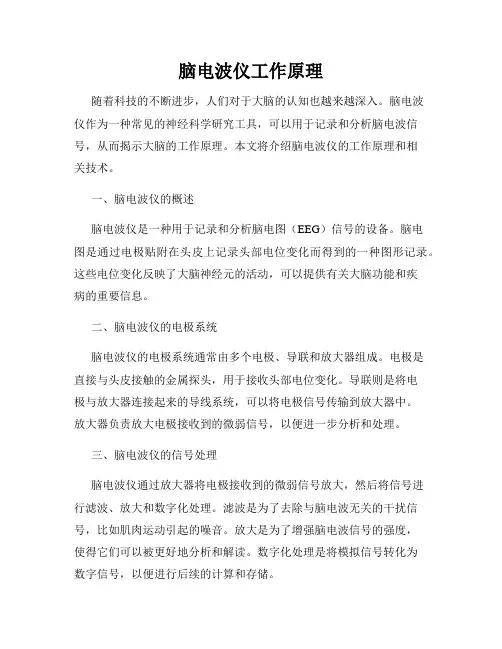 脑电波仪工作原理

随着科技的不断进步，人们对于大脑的认知也越来越深入。脑电波仪作为一种常见的神经科学研究工具，可以用于记录和分析脑电波信号，从而揭示大脑的工作原理。本文将介绍脑电波仪的工作原理和相关技术。

一、脑电波仪的概述

脑电波仪是一种用于记录和分析脑电图（EEG）信号的设备。脑电图是通过电极贴附在头皮上记录头部电位变化而得到的一种图形记录。这些电位变化反映了大脑神经元的活动，可以提供有关大脑功能和疾病的重要信息。

二、脑电波仪的电极系统

脑电波仪的电极系统通常由多个电极、导联和放大器组成。电极是直接与头皮接触的金属探头，用于接收头部电位变化。导联则是将电极与放大器连接起来的导线系统，可以将电极信号传输到放大器中。放大器负责放大电极接收到的微弱信号，以便进一步分析和处理。

三、脑电波仪的信号处理

脑电波仪通过放大器将电极接收到的微弱信号放大，然后将信号进行滤波、放大和数字化处理。滤波是为了去除与脑电波无关的干扰信号，比如肌肉运动引起的噪音。放大是为了增强脑电波信号的强度，使得它们可以被更好地分析和解读。数字化处理是将模拟信号转化为数字信号，以便进行后续的计算和存储。